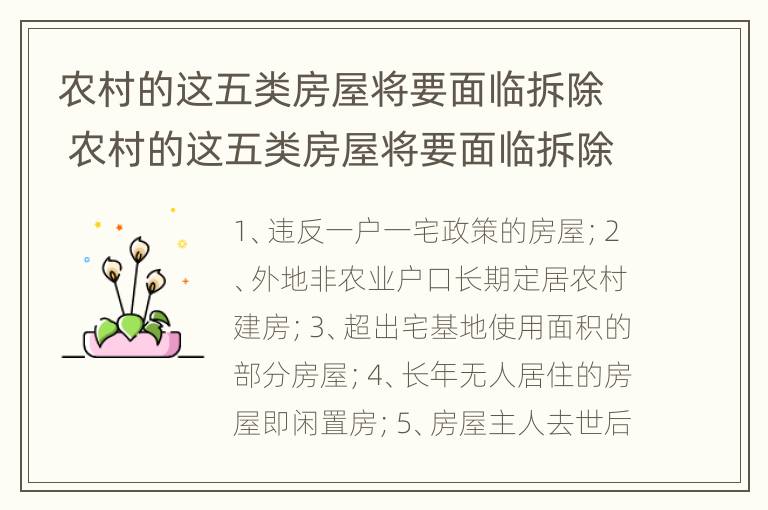 农村的这五类房屋将要面临拆除
农村的这五类房屋将要面临拆除

1、违反一户一宅政策的房屋; 2、外地非农业户口长期定居农村建房; 3、超出宅基地使用面积的部分房屋; 4、长年无人居住的房屋即闲置房; 5、房屋主人去世后